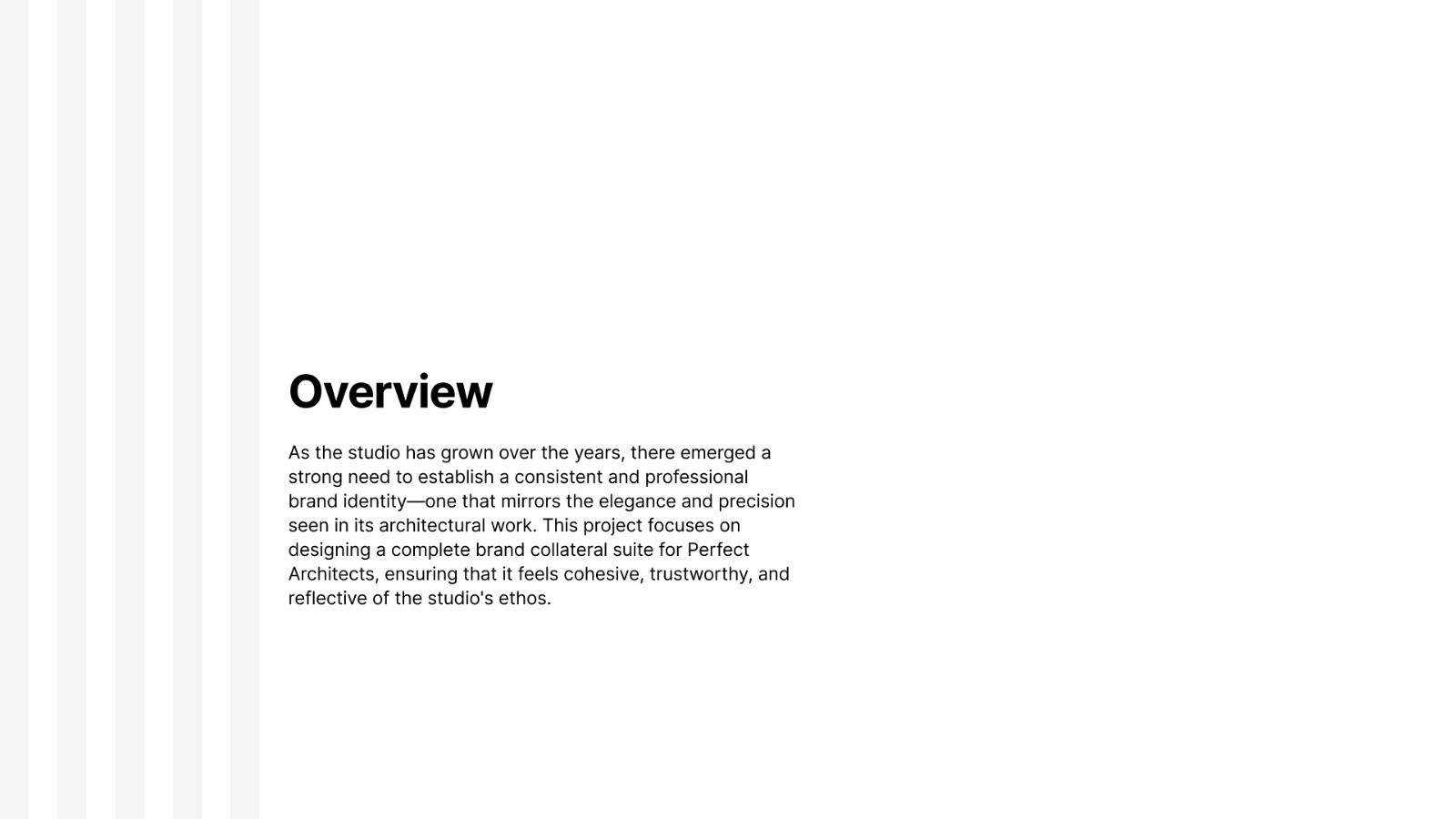 Overview

As the studio has grown over the years, there emerged a strong need to establish a consistent and professional brand identity—one that mirrors the elegance and precision seen in its architectural work. This project focuses on designing a complete brand collateral suite for Perfect Architects, ensuring that it feels cohesive, trustworthy, and reflective of the studio's ethos.